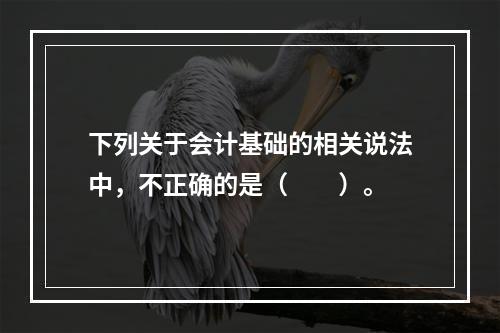 下列关于会计基础的相关说法中，不正确的是（　　）。